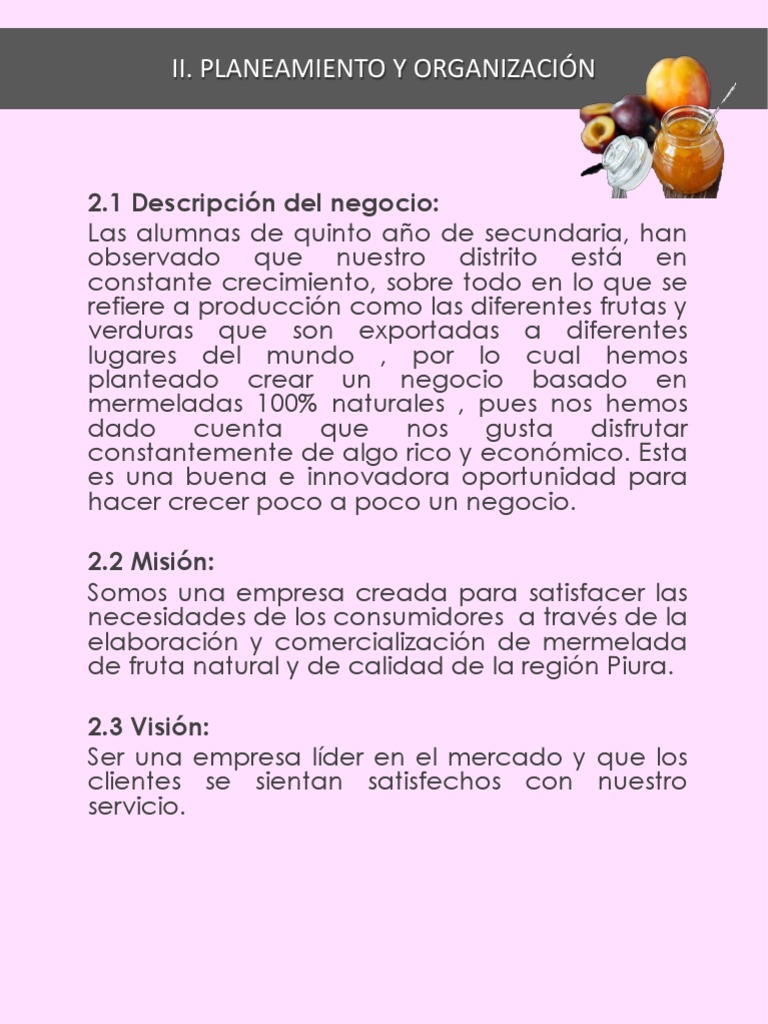 II. PLANEAMIENTO Y ORGANIZACIÓN

2.1 Descripción del negocio:
Las alumnas de quinto año de secundaria, han observado que nuestro distrito está en constante crecimiento, sobre todo en lo que se refiere a producción como las diferentes frutas y verduras que son exportadas a diferentes lugares del mundo , por lo cual hemos planteado crear un negocio basado en mermeladas 100% naturales , pues nos hemos dado cuenta que nos gusta disfrutar constantemente de algo rico y económico. Esta es una buena e innovadora oportunidad para hacer crecer poco a poco un negocio.

2.2 Misión:
Somos una empresa creada para satisfacer las necesidades de los consumidores a través de la elaboración y comercialización de mermelada de fruta natural y de calidad de la región Piura.

2.3 Visión:
Ser una empresa líder en el mercado y que los clientes se sientan satisfechos con nuestro servicio.